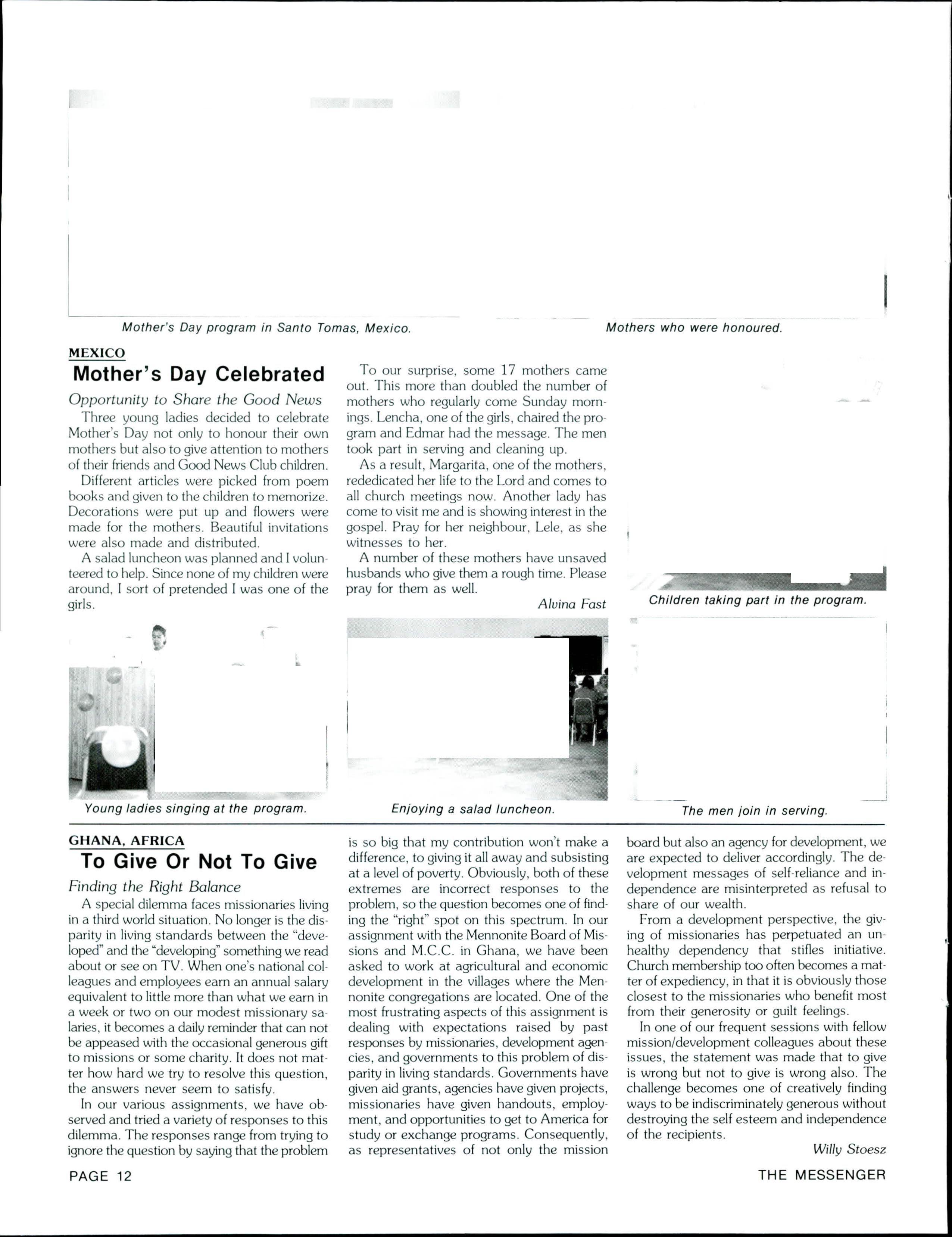 Mother's Day program in Santo Tomas, Mexico.

Mothers who were honoured.

MEXICO

Mother's Day Celebrated

Opportunity to Share the Good News

Three young ladies decided to celebrate Mother's Day not only to honour their own mothers but also to give attention to mothers of their friends and Good News Club children.

Different articles were picked from poem books and given to the children to memorize. Decorations were put up and flowers were made for the mothers. Beautiful invitations were also made and distributed.

A salad luncheon was planned and I volunteered to help. Since none of my children were around, I sort of pretended I was one of the girls.

To our surprise, some 17 mothers came out. This more than doubled the number of mothers who regularly come Sunday mornings. Lencha, one of the girls, chaired the program and Edmar had the message. The men took part in serving and cleaning up.

As a result, Margarita, one of the mothers, rededicated her life to the Lord and comes to all church meetings now. Another lady has come to visit me and is showing interest in the gospel. Pray for her neighbour, Lele, as she witnesses to her.

A number of these mothers have unsaved husbands who give them a rough time. Please pray for them as well.

Alvina Fast

Children taking part in the program.

Young ladies singing at the program.

Enjoying a salad luncheon.

The men join in serving.

GHANA, AFRICA

To Give Or Not To Give

Finding the Right Balance

A special dilemma faces missionaries living in a third world situation. No longer is the disparity in living standards between the "developed" and the "developing" something we read about or see on TV. When one's national colleagues and employees earn an annual salary equivalent to little more than what we earn in a week or two on our modest missionary salaries, it becomes a daily reminder that can not be appeased with the occasional generous gift to missions or some charity. It does not matter how hard we try to resolve this question, the answers never seem to satisfy.

In our various assignments, we have observed and tried a variety of responses to this dilemma. The responses range from trying to ignore the question by saying that the problem is so big that my contribution won't make a difference, to giving it all away and subsisting at a level of poverty. Obviously, both of these extremes are incorrect responses to the problem, so the question becomes one of finding the "right" spot on this spectrum. In our assignment with the Mennonite Board of Missions and M.C.C. in Ghana, we have been asked to work at agricultural and economic development in the villages where the Mennonite congregations are located. One of the most frustrating aspects of this assignment is dealing with expectations raised by past responses by missionaries, development agencies, and governments to this problem of disparity in living standards. Governments have given aid grants, agencies have given projects, missionaries have given handouts, employment, and opportunities to get to America for study or exchange programs. Consequently, as representatives of not only the mission board but also an agency for development, we are expected to deliver accordingly. The development messages of self-reliance and independence are misinterpreted as refusal to share of our wealth.

From a development perspective, the giving of missionaries has perpetuated an unhealthy dependency that stifles initiative. Church membership too often becomes a matter of expediency, in that it is obviously those closest to the missionaries who benefit most from their generosity or guilt feelings.

In one of our frequent sessions with fellow mission/development colleagues about these issues, the statement was made that to give is wrong but not to give is wrong also. The challenge becomes one of creatively finding ways to be indiscriminately generous without destroying the self esteem and independence of the recipients.

Willy Stoesz

PAGE 12

THE MESSENGER